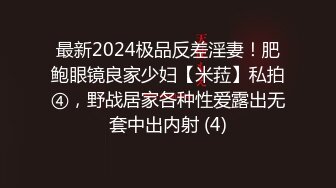 最新2024极品反差淫妻！肥鲍眼镜良家少妇【米菈】私拍④，野战居家各种性爱露出无套中出内射 (4)